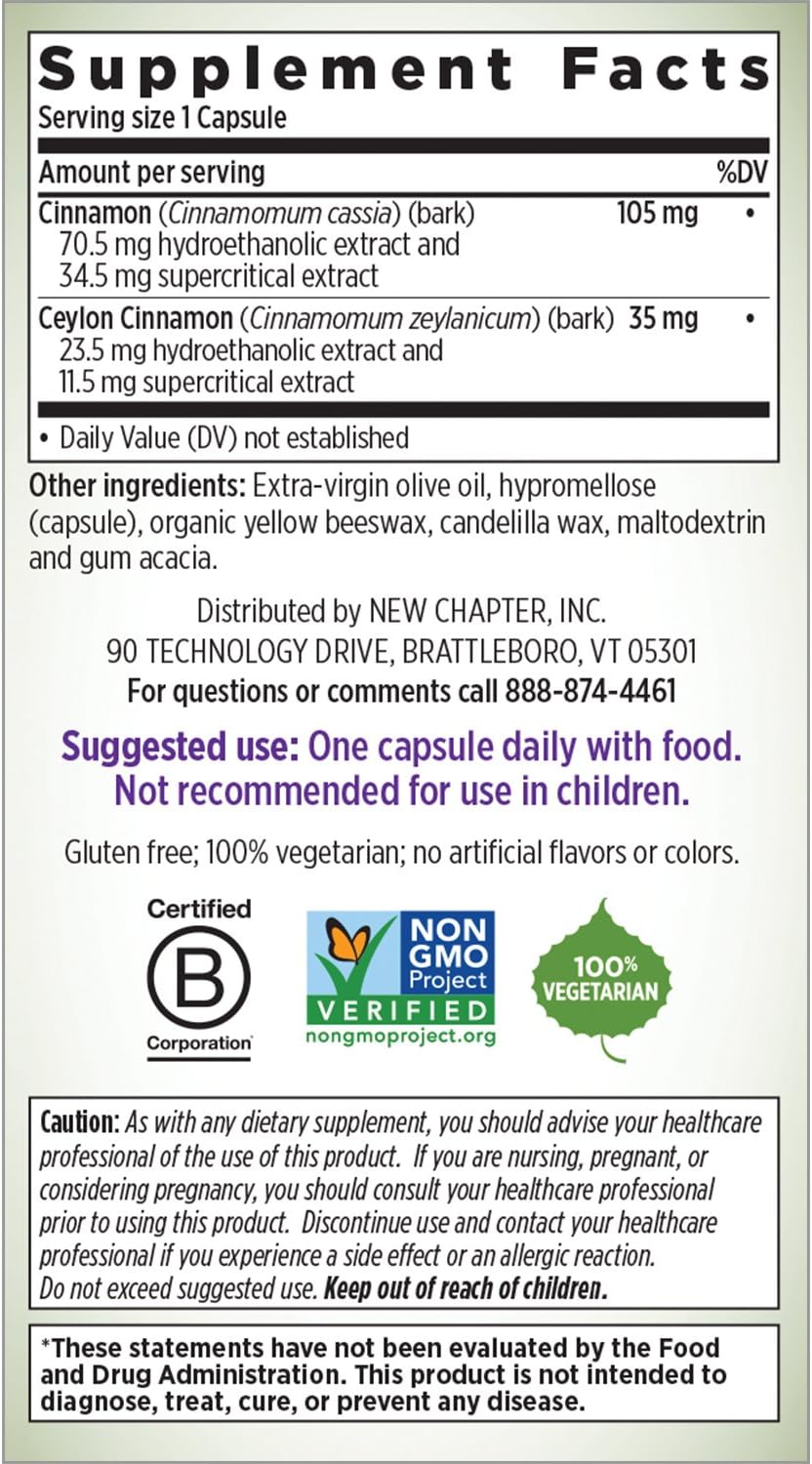 Supplement Facts
Serving size 1 Capsule

| Amount per serving | | %DV |
|---|---|---|
| Cinnamon (Cinnamomum cassia) (bark) 70.5 mg hydroethanolic extract and 34.5 mg supercritical extract | 105 mg | • |
| Ceylon Cinnamon (Cinnamomum zeylanicum) (bark) 23.5 mg hydroethanolic extract and 11.5 mg supercritical extract | 35 mg | • |

• Daily Value (DV) not established

Other ingredients: Extra-virgin olive oil, hypromellose (capsule), organic yellow beeswax, candelilla wax, maltodextrin and gum acacia.

Distributed by NEW CHAPTER, INC.
90 TECHNOLOGY DRIVE, BRATTLEBORO, VT 05301
For questions or comments call 888-874-4461

Suggested use: One capsule daily with food. Not recommended for use in children.

Gluten free; 100% vegetarian; no artificial flavors or colors.

Certified
B
Corporation

NON GMO Project
VERIFIED
nongmoproject.org

100% VEGETARIAN

Caution: As with any dietary supplement, you should advise your healthcare professional of the use of this product. If you are nursing, pregnant, or considering pregnancy, you should consult your healthcare professional prior to using this product. Discontinue use and contact your healthcare professional if you experience a side effect or an allergic reaction. Do not exceed suggested use. Keep out of reach of children.

*These statements have not been evaluated by the Food and Drug Administration. This product is not intended to diagnose, treat, cure, or prevent any disease.